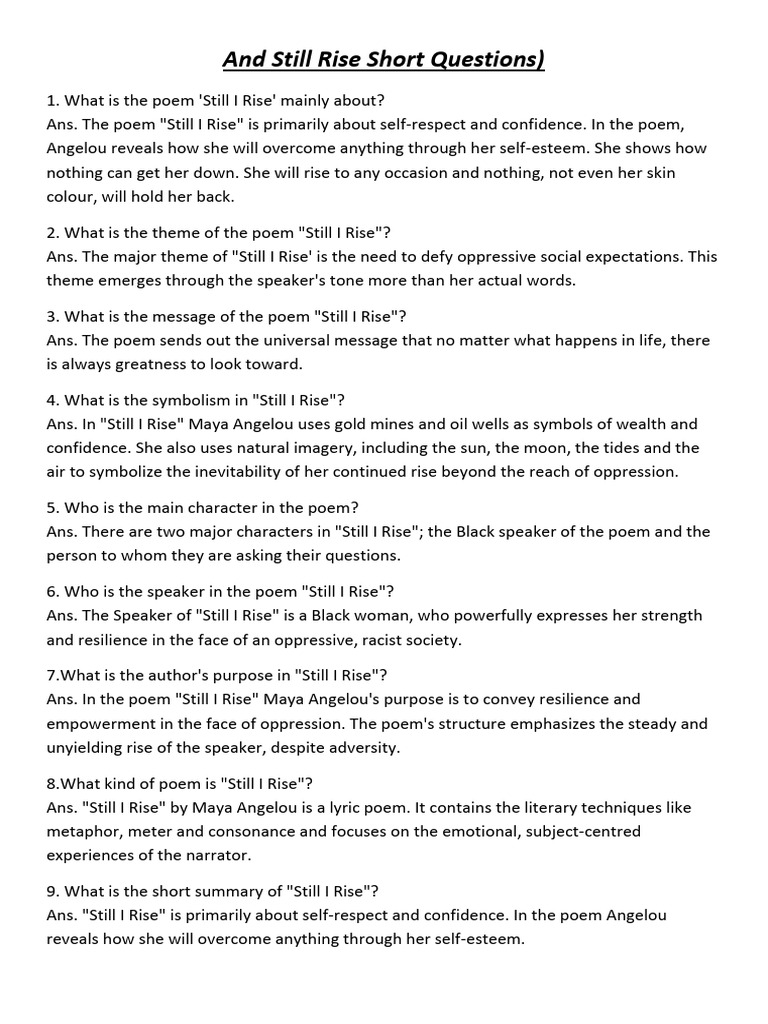 And Still Rise Short Questions)

1. What is the poem 'Still I Rise' mainly about?
Ans. The poem "Still I Rise" is primarily about self-respect and confidence. In the poem, Angelou reveals how she will overcome anything through her self-esteem. She shows how nothing can get her down. She will rise to any occasion and nothing, not even her skin colour, will hold her back.

2. What is the theme of the poem "Still I Rise"?
Ans. The major theme of "Still I Rise' is the need to defy oppressive social expectations. This theme emerges through the speaker's tone more than her actual words.

3. What is the message of the poem "Still I Rise"?
Ans. The poem sends out the universal message that no matter what happens in life, there is always greatness to look toward.

4. What is the symbolism in "Still I Rise"?
Ans. In "Still I Rise" Maya Angelou uses gold mines and oil wells as symbols of wealth and confidence. She also uses natural imagery, including the sun, the moon, the tides and the air to symbolize the inevitability of her continued rise beyond the reach of oppression.

5. Who is the main character in the poem?
Ans. There are two major characters in "Still I Rise"; the Black speaker of the poem and the person to whom they are asking their questions.

6. Who is the speaker in the poem "Still I Rise"?
Ans. The Speaker of "Still I Rise" is a Black woman, who powerfully expresses her strength and resilience in the face of an oppressive, racist society.

7.What is the author's purpose in "Still I Rise"?
Ans. In the poem "Still I Rise" Maya Angelou's purpose is to convey resilience and empowerment in the face of oppression. The poem's structure emphasizes the steady and unyielding rise of the speaker, despite adversity.

8.What kind of poem is "Still I Rise"?
Ans. "Still I Rise" by Maya Angelou is a lyric poem. It contains the literary techniques like metaphor, meter and consonance and focuses on the emotional, subject-centred experiences of the narrator.

9. What is the short summary of "Still I Rise"?
Ans. "Still I Rise" is primarily about self-respect and confidence. In the poem Angelou reveals how she will overcome anything through her self-esteem.